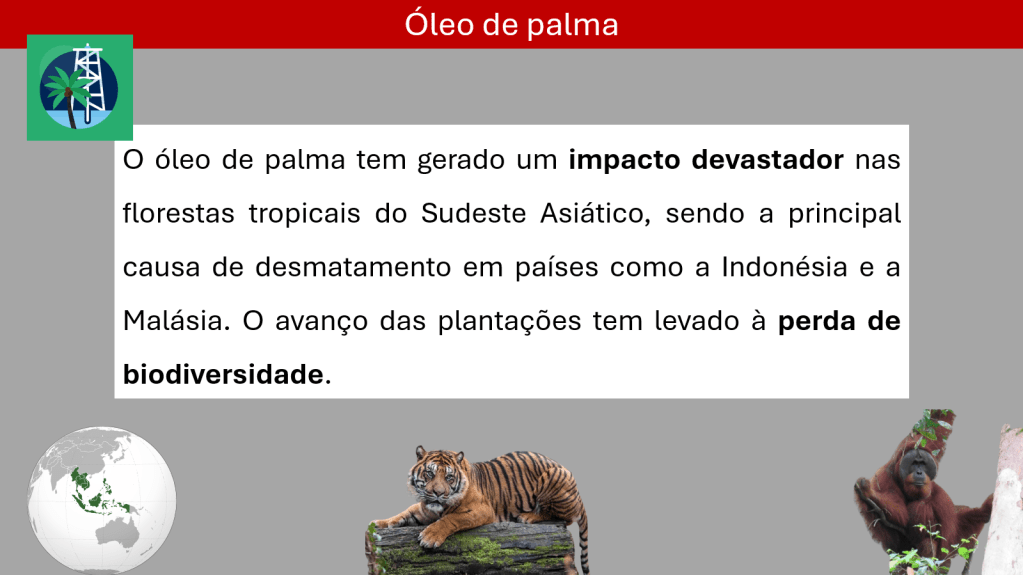 Óleo de palma

O óleo de palma tem gerado um impacto devastador nas florestas tropicais do Sudeste Asiático, sendo a principal causa de desmatamento em países como a Indonésia e a Malásia. O avanço das plantações tem levado à perda de biodiversidade.